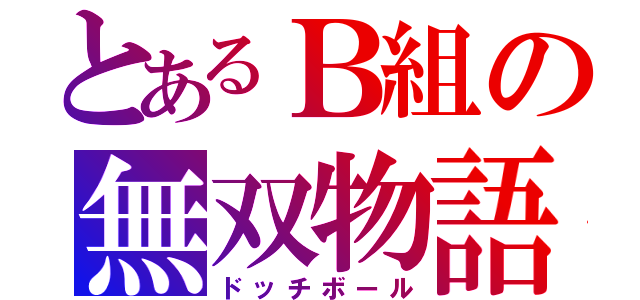 とあるB組の無双物語
ドッチボール